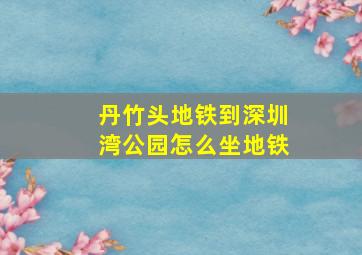 丹竹头地铁到深圳湾公园怎么坐地铁